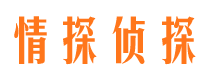 情探侦探